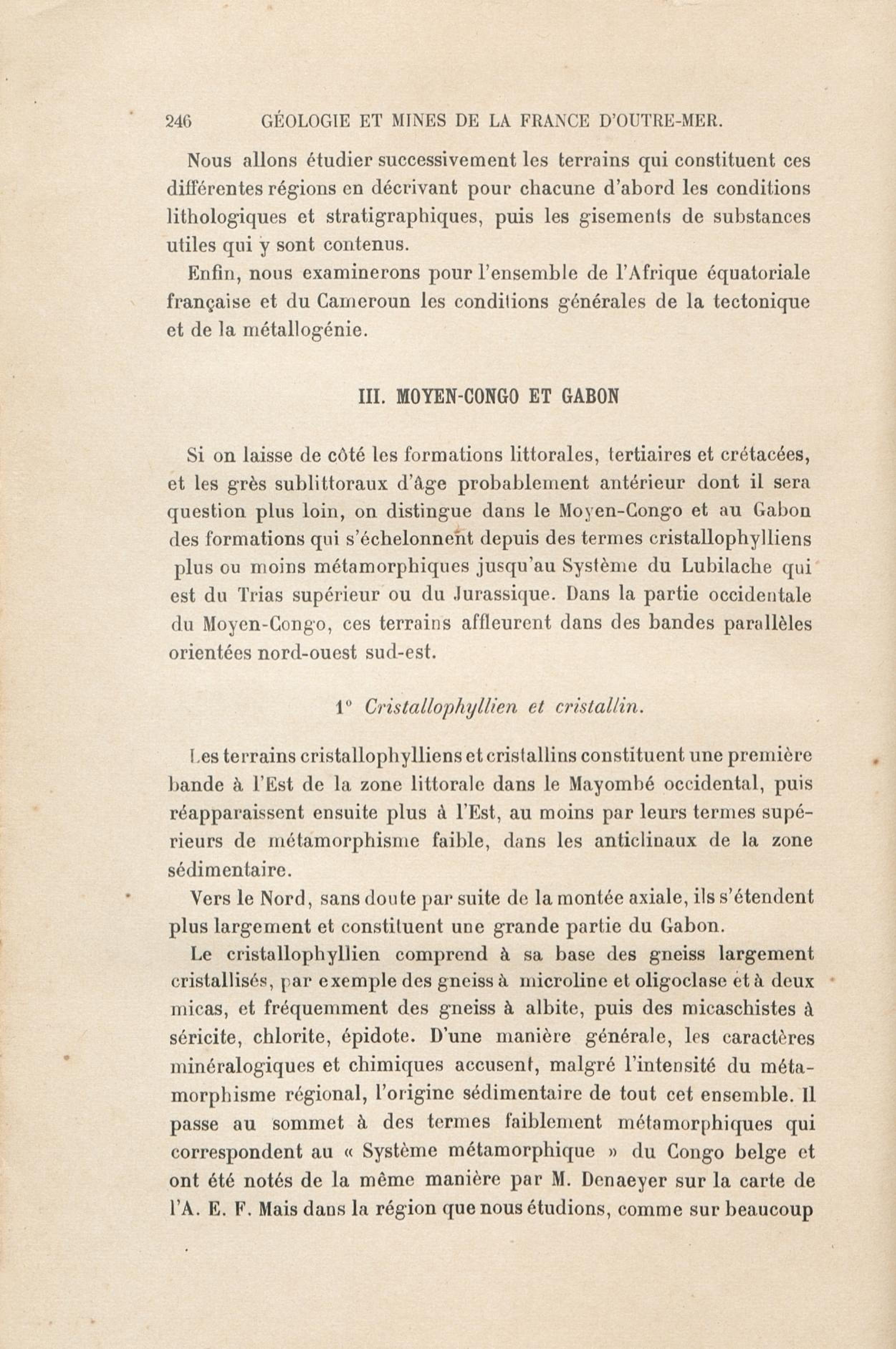 246 GÉOLOGIE ET MINES DE LA FRANCE D'OUTRE-MER.

Nous allons étudier successivement les terrains qui constituent ces différentes régions en décrivant pour chacune d'abord les conditions lithologiques et stratigraphiques, puis les gisements de substances utiles qui y sont contenus.

Enfin, nous examinerons pour l'ensemble de l'Afrique équatoriale française et du Cameroun les conditions générales de la tectonique et de la métallogénie.

III. MOYEN-CONGO ET GABON

Si on laisse de côté les formations littorales, tertiaires et crétacées, et les grès sublittoraux d'âge probablement antérieur dont il sera question plus loin, on distingue dans le Moyen-Congo et au Gabon des formations qui s'échelonnent depuis des termes cristallophylliens plus ou moins métamorphiques jusqu'au Système du Lubilache qui est du Trias supérieur ou du Jurassique. Dans la partie occidentale du Moyen-Congo, ces terrains affleurent dans des bandes parallèles orientées nord-ouest sud-est.

1° Cristallophyllien et cristallin.

Les terrains cristallophylliens et cristallins constituent une première bande à l'Est de la zone littorale dans le Mayombé occidental, puis réapparaissent ensuite plus à l'Est, au moins par leurs termes supérieurs de métamorphisme faible, dans les anticlinaux de la zone sédimentaire.

Vers le Nord, sans doute par suite de la montée axiale, ils s'étendent plus largement et constituent une grande partie du Gabon.

Le cristallophyllien comprend à sa base des gneiss largement cristallisés, par exemple des gneiss à microline et oligoclase et à deux micas, et fréquemment des gneiss à albite, puis des micaschistes à séricite, chlorite, épidote. D'une manière générale, les caractères minéralogiques et chimiques accusent, malgré l'intensité du métamorphisme régional, l'origine sédimentaire de tout cet ensemble. Il passe au sommet à des termes faiblement métamorphiques qui correspondent au « Système métamorphique » du Congo belge et ont été notés de la même manière par M. Denaeyer sur la carte de l'A. E. F. Mais dans la région que nous étudions, comme sur beaucoup